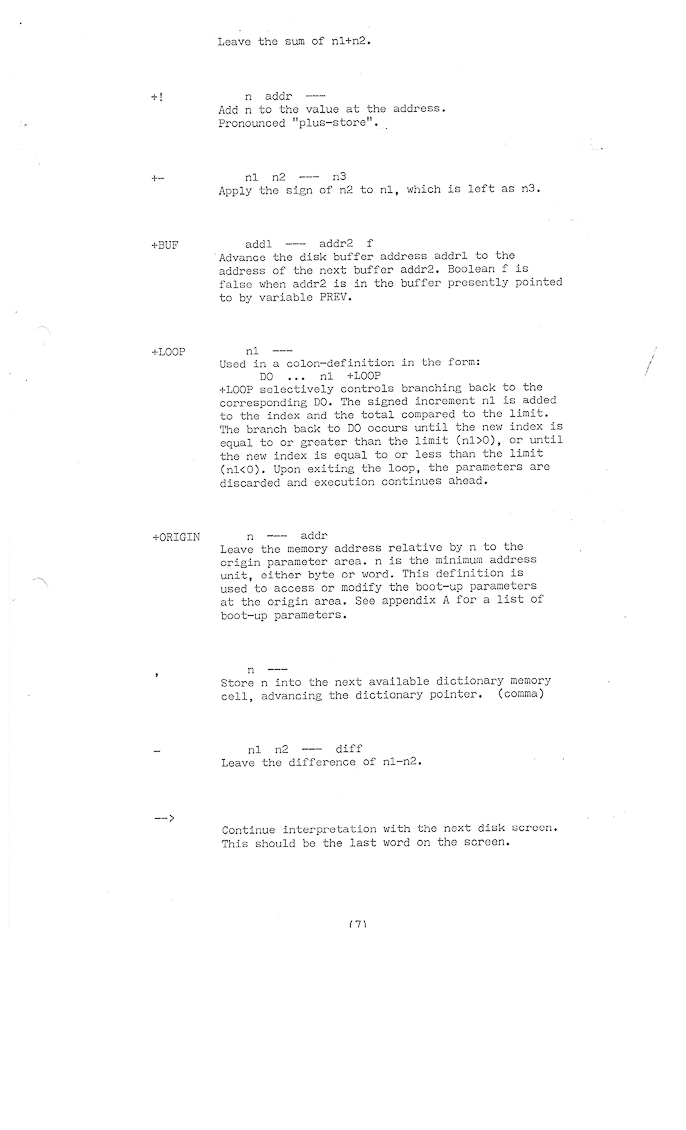 Leave the sum of n1+n2.

+!

n addr ---
Add n to the value at the address. Pronounced "plus-store".

+-

n1 n2 --- n3
Apply the sign of n2 to n1, which is left as n3.

+BUF

addr1 --- addr2 f
Advance the disk buffer address addr1 to the address of the next buffer addr2. Boolean f is false when addr2 is in the buffer presently pointed to by variable PREV.

+LOOP

n1 ---
Used in a colon-definition in the form:
DO ... n1 +LOOP
+LOOP selectively controls branching back to the corresponding DO. The signed increment n1 is added to the index and the total compared to the limit. The branch back to DO occurs until the new index is equal to or greater than the limit (n1>0), or until the new index is equal to or less than the limit (n1<0). Upon exiting the loop, the parameters are discarded and execution continues ahead.

+ORIGIN

n --- addr
Leave the memory address relative by n to the origin parameter area. n is the minimum address unit, either byte or word. This definition is used to access or modify the boot-up parameters at the origin area. See appendix A for a list of boot-up parameters.

,

n ---
Store n into the next available dictionary memory cell, advancing the dictionary pointer. (comma)

-

n1 n2 --- diff
Leave the difference of n1-n2.

-->

Continue interpretation with the next disk screen. This should be the last word on the screen.

(7)